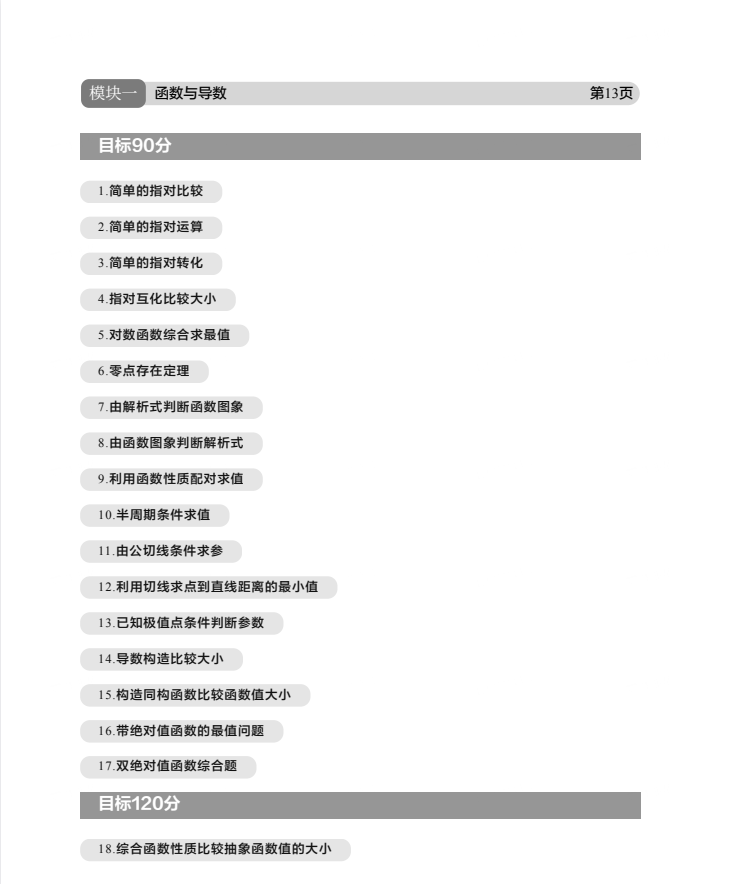 模块一 函数与导数 第13页

目标90分

1.简单的指对比较

2.简单的指对运算

3.简单的指对转化

4.指对互化比较大小

5.对数函数综合求最值

6.零点存在定理

7.由解析式判断函数图象

8.由函数图象判断解析式

9.利用函数性质配对求值

10.半周期条件求值

11.由公切线条件求参

12.利用切线求点到直线距离的最小值

13.已知极值点条件判断参数

14.导数构造比较大小

15.构造同构函数比较函数值大小

16.带绝对值函数的最值问题

17.双绝对值函数综合题

目标120分

18.综合函数性质比较抽象函数值的大小